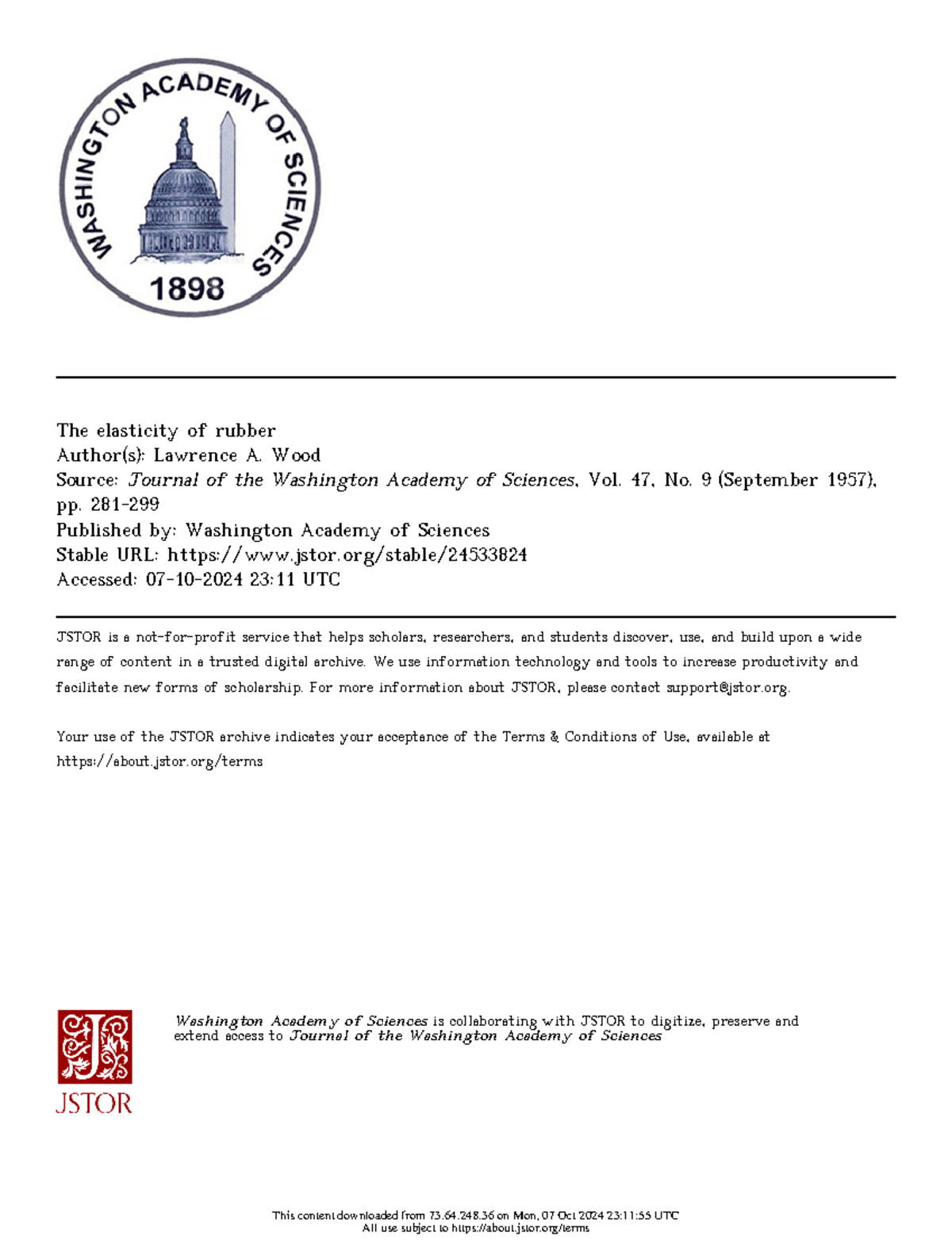 WASHINGTON ACADEMY OF SCIENCES
1898

The elasticity of rubber
Author(s): Lawrence A. Wood
Source: Journal of the Washington Academy of Sciences, Vol. 47, No. 9 (September 1957), pp. 281-299
Published by: Washington Academy of Sciences
Stable URL: https://www.jstor.org/stable/24533824
Accessed: 07-10-2024 23:11 UTC

JSTOR is a not-for-profit service that helps scholars, researchers, and students discover, use, and build upon a wide range of content in a trusted digital archive. We use information technology and tools to increase productivity and facilitate new forms of scholarship. For more information about JSTOR, please contact support@jstor.org.

Your use of the JSTOR archive indicates your acceptance of the Terms & Conditions of Use, available at https://about.jstor.org/terms

JSTOR

Washington Academy of Sciences is collaborating with JSTOR to digitize, preserve and extend access to Journal of the Washington Academy of Sciences

This content downloaded from 73.64.248.36 on Mon, 07 Oct 2024 23:11:55 UTC
All use subject to https://about.jstor.org/terms